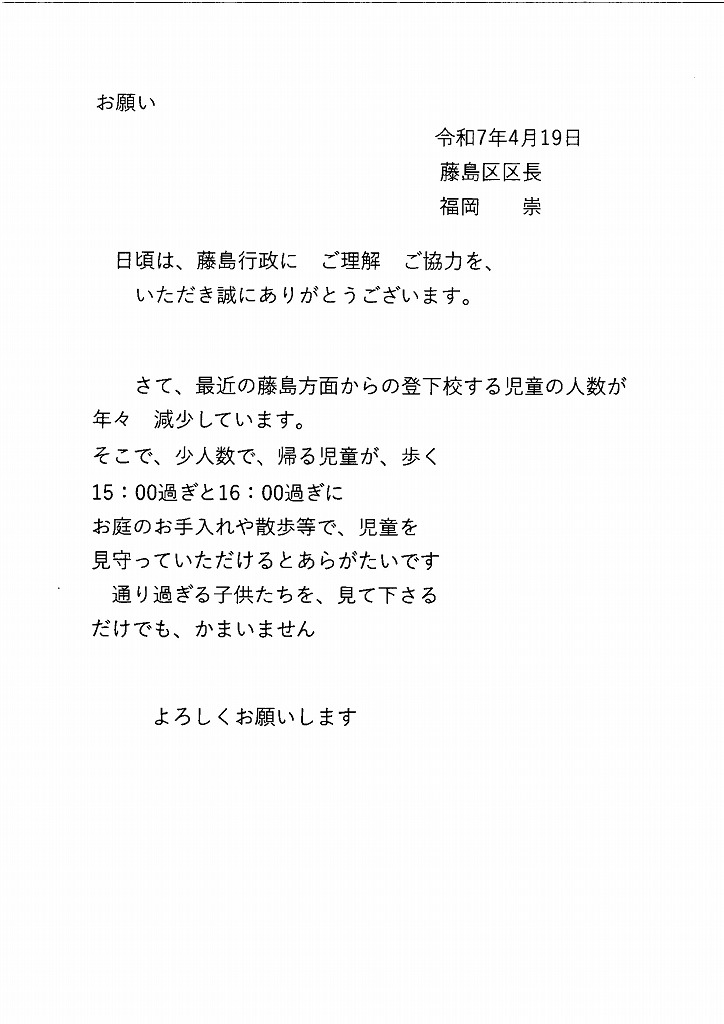 お願い

令和7年4月19日
藤島区区長
福岡　　崇

日頃は、藤島行政に　ご理解　ご協力を、
いただき誠にありがとうございます。

さて、最近の藤島方面からの登下校する児童の人数が
年々　減少しています。
そこで、少人数で、帰る児童が、歩く
15：00過ぎと16：00過ぎに
お庭のお手入れや散歩等で、児童を
見守っていただけるとあらがたいです
通り過ぎる子供たちを、見て下さる
だけでも、かまいません

よろしくお願いします